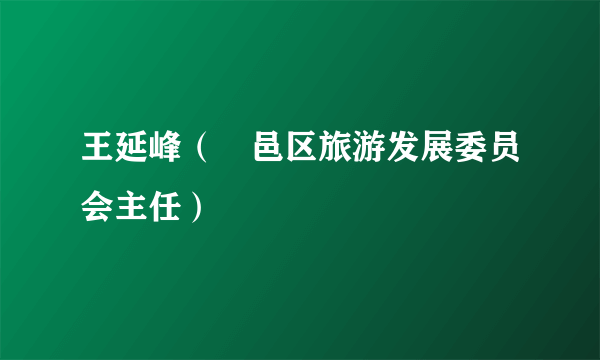 王延峰（ 邑区旅游发展委员会主任）